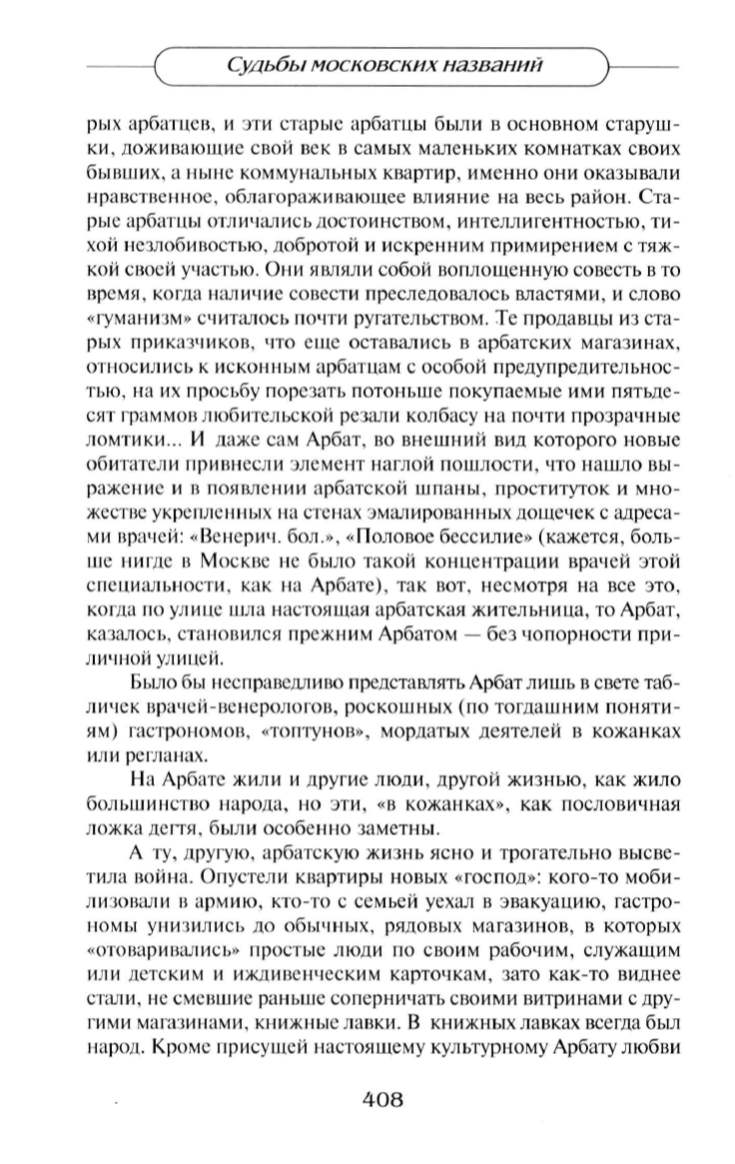 Судьбы московских названий

рых арбатцев, и эти старые арбатцы были в основном старушки, доживающие свой век в самых маленьких комнатках своих бывших, а ныне коммунальных квартир, именно они оказывали нравственное, облагораживающее влияние на весь район. Старые арбатцы отличались достоинством, интеллигентностью, тихой незлобивостью, добротой и искренним примирением с тяжкой своей участью. Они являли собой воплощенную совесть в то время, когда наличие совести преследовалось властями, и слово «гуманизм» считалось почти ругательством. Те продавцы из старых приказчиков, что еще оставались в арбатских магазинах, относились к исконным арбатцам с особой предупредительностью, на их просьбу порезать потоньше покупаемые ими пятьдесят граммов любительской резали колбасу на почти прозрачные ломтики... И даже сам Арбат, во внешний вид которого новые обитатели привнесли элемент наглой пошлости, что нашло выражение и в появлении арбатской шпаны, проституток и множестве укрепленных на стенах эмалированных дощечек с адресами врачей: «Венерич. бол.», «Половое бессилие» (кажется, больше нигде в Москве не было такой концентрации врачей этой специальности, как на Арбате), так вот, несмотря на все это, когда по улице шла настоящая арбатская жительница, то Арбат, казалось, становился прежним Арбатом — без чопорности приличной улицей.

Было бы несправедливо представлять Арбат лишь в свете табличек врачей-венерологов, роскошных (по тогдашним понятиям) гастрономов, «топтунов», мордатых деятелей в кожанках или регланах.

На Арбате жили и другие люди, другой жизнью, как жило большинство народа, но эти, «в кожанках», как пословичная ложка дегтя, были особенно заметны.

А ту, другую, арбатскую жизнь ясно и трогательно высветила война. Опустели квартиры новых «господ»: кого-то мобилизовали в армию, кто-то с семьей уехал в эвакуацию, гастрономы унизились до обычных, рядовых магазинов, в которых «отоваривались» простые люди по своим рабочим, служащим или детским и иждивенческим карточкам, зато как-то виднее стали, не смевшие раньше соперничать своими витринами с другими магазинами, книжные лавки. В книжных лавках всегда был народ. Кроме присущей настоящему культурному Арбату любви

408